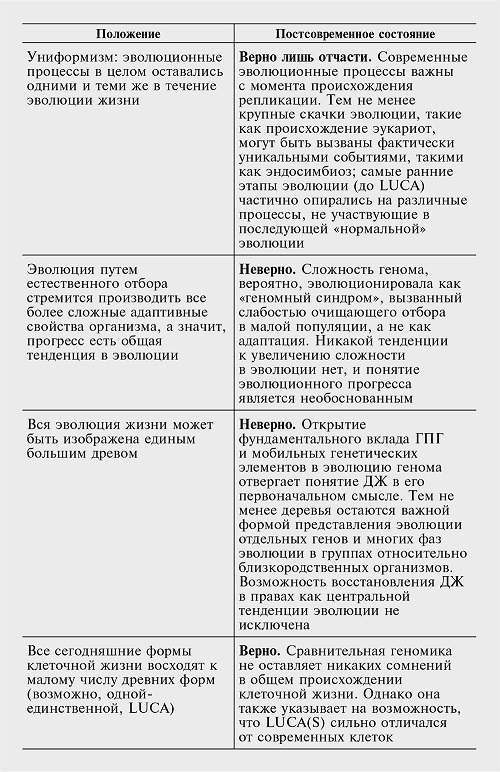 | Положение | Постсовременное состояние |
|---|---|
| Униформизм: эволюционные процессы в целом оставались одними и теми же в течение эволюции жизни | **Верно лишь отчасти.** Современные эволюционные процессы важны с момента происхождения репликации. Тем не менее крупные скачки эволюции, такие как происхождение эукариот, могут быть вызваны фактически уникальными событиями, такими как эндосимбиоз; самые ранние этапы эволюции (до LUCA) частично опирались на различные процессы, не участвующие в последующей «нормальной» эволюции |
| Эволюция путем естественного отбора стремится производить все более сложные адаптивные свойства организма, а значит, прогресс есть общая тенденция в эволюции | **Неверно.** Сложность генома, вероятно, эволюционировала как «геномный синдром», вызванный слабостью очищающего отбора в малой популяции, а не как адаптация. Никакой тенденции к увеличению сложности в эволюции нет, и понятие эволюционного прогресса является необоснованным |
| Вся эволюция жизни может быть изображена единым большим древом | **Неверно.** Открытие фундаментального вклада ГПГ и мобильных генетических элементов в эволюцию генома отвергает понятие ДЖ в его первоначальном смысле. Тем не менее деревья остаются важной формой представления эволюции отдельных генов и многих фаз эволюции в группах относительно близкородственных организмов. Возможность восстановления ДЖ в правах как центральной тенденции эволюции не исключена |
| Все сегодняшние формы клеточной жизни восходят к малому числу древних форм (возможно, одной-единственной, LUCA) | **Верно.** Сравнительная геномика не оставляет никаких сомнений в общем происхождении клеточной жизни. Однако она также указывает на возможность, что LUCA(S) сильно отличался от современных клеток |